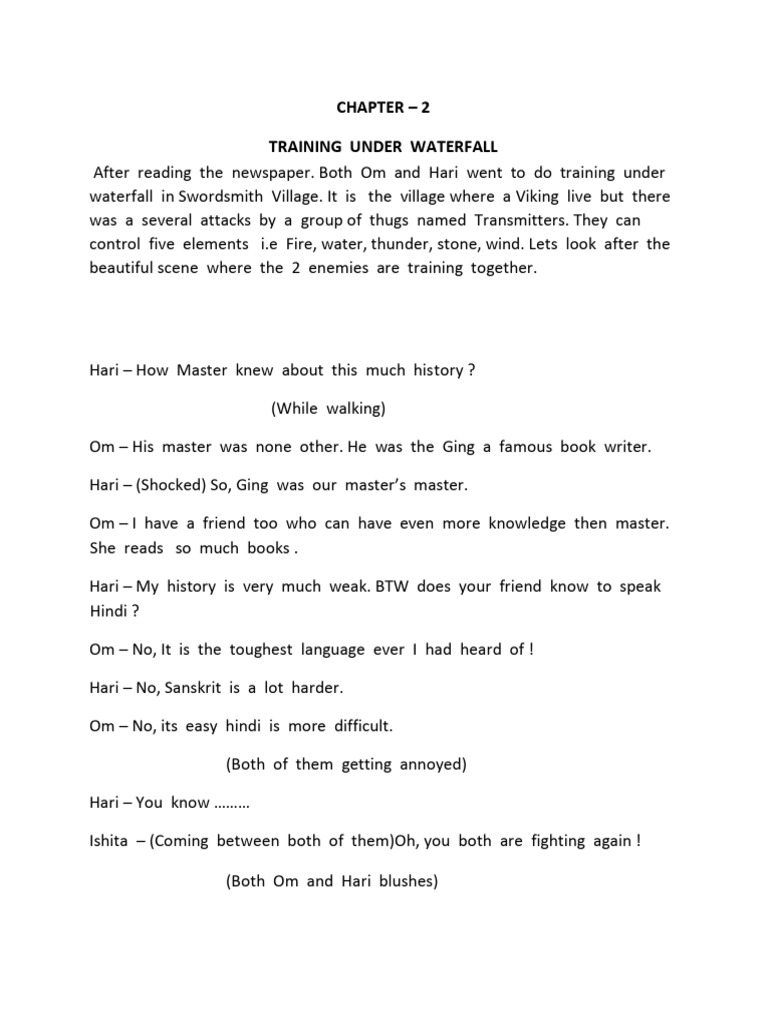 CHAPTER – 2

TRAINING UNDER WATERFALL

After reading the newspaper. Both Om and Hari went to do training under waterfall in Swordsmith Village. It is the village where a Viking live but there was a several attacks by a group of thugs named Transmitters. They can control five elements i.e Fire, water, thunder, stone, wind. Lets look after the beautiful scene where the 2 enemies are training together.

Hari – How Master knew about this much history ?

(While walking)

Om – His master was none other. He was the Ging a famous book writer.

Hari – (Shocked) So, Ging was our master's master.

Om – I have a friend too who can have even more knowledge then master. She reads so much books .

Hari – My history is very much weak. BTW does your friend know to speak Hindi ?

Om – No, It is the toughest language ever I had heard of !

Hari – No, Sanskrit is a lot harder.

Om – No, its easy hindi is more difficult.

(Both of them getting annoyed)

Hari – You know ………

Ishita – (Coming between both of them)Oh, you both are fighting again !

(Both Om and Hari blushes)